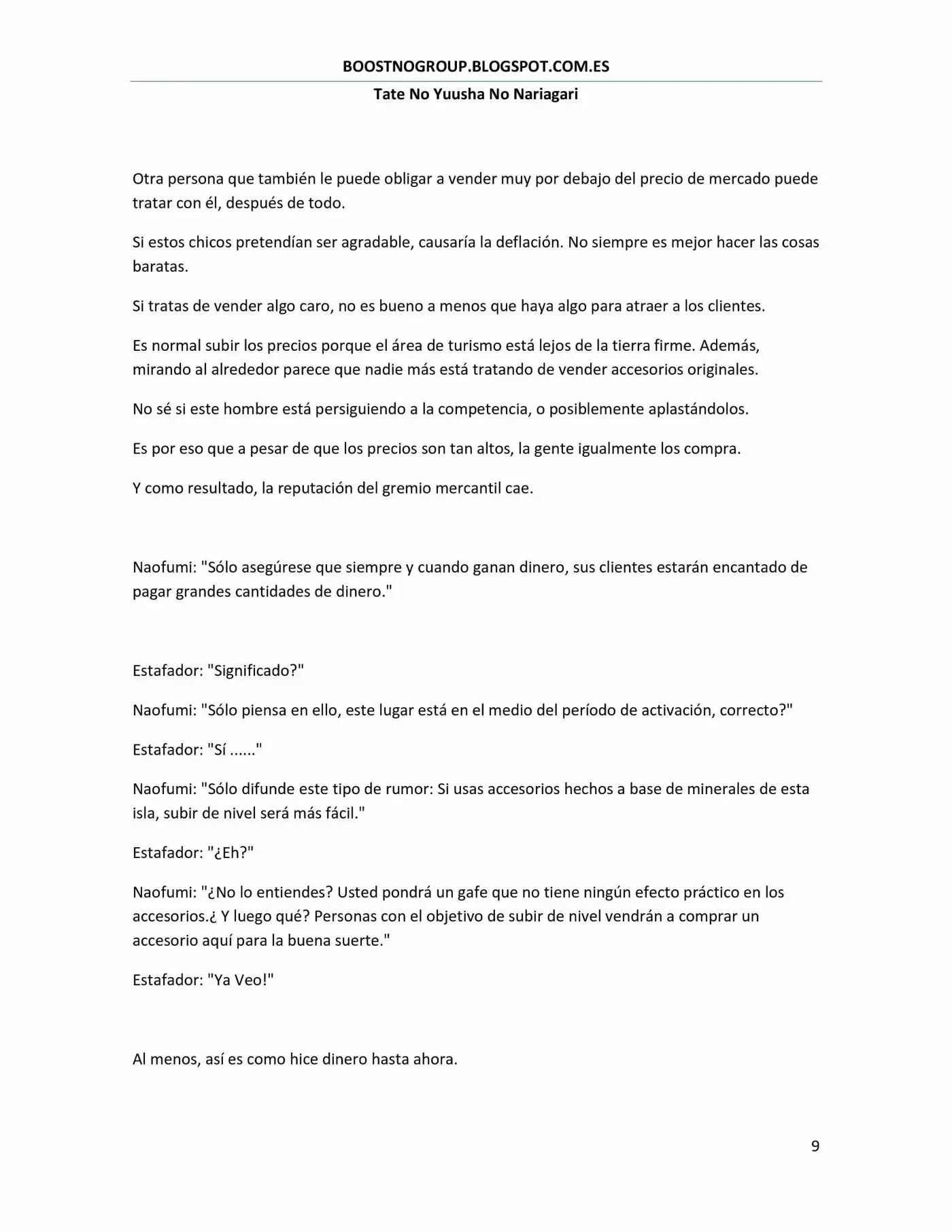 BOOSTNOGROUP.BLOGSPOT.COM.ES

Tate No Yuusha No Nariagari

Otra persona que también le puede obligar a vender muy por debajo del precio de mercado puede tratar con él, después de todo.

Si estos chicos pretendían ser agradable, causaría la deflación. No siempre es mejor hacer las cosas baratas.

Si tratas de vender algo caro, no es bueno a menos que haya algo para atraer a los clientes.

Es normal subir los precios porque el área de turismo está lejos de la tierra firme. Además, mirando al alrededor parece que nadie más está tratando de vender accesorios originales.

No sé si este hombre está persiguiendo a la competencia, o posiblemente aplastándolos.

Es por eso que a pesar de que los precios son tan altos, la gente igualmente los compra.

Y como resultado, la reputación del gremio mercantil cae.

Naofumi: "Sólo asegúrese que siempre y cuando ganan dinero, sus clientes estarán encantado de pagar grandes cantidades de dinero."

Estafador: "Significado?"

Naofumi: "Sólo piensa en ello, este lugar está en el medio del período de activación, correcto?"

Estafador: "Sí ......"

Naofumi: "Sólo difunde este tipo de rumor: Si usas accesorios hechos a base de minerales de esta isla, subir de nivel será más fácil."

Estafador: "¿Eh?"

Naofumi: "¿No lo entiendes? Usted pondrá un gafe que no tiene ningún efecto práctico en los accesorios.¿ Y luego qué? Personas con el objetivo de subir de nivel vendrán a comprar un accesorio aquí para la buena suerte."

Estafador: "Ya Veo!"

Al menos, así es como hice dinero hasta ahora.

9